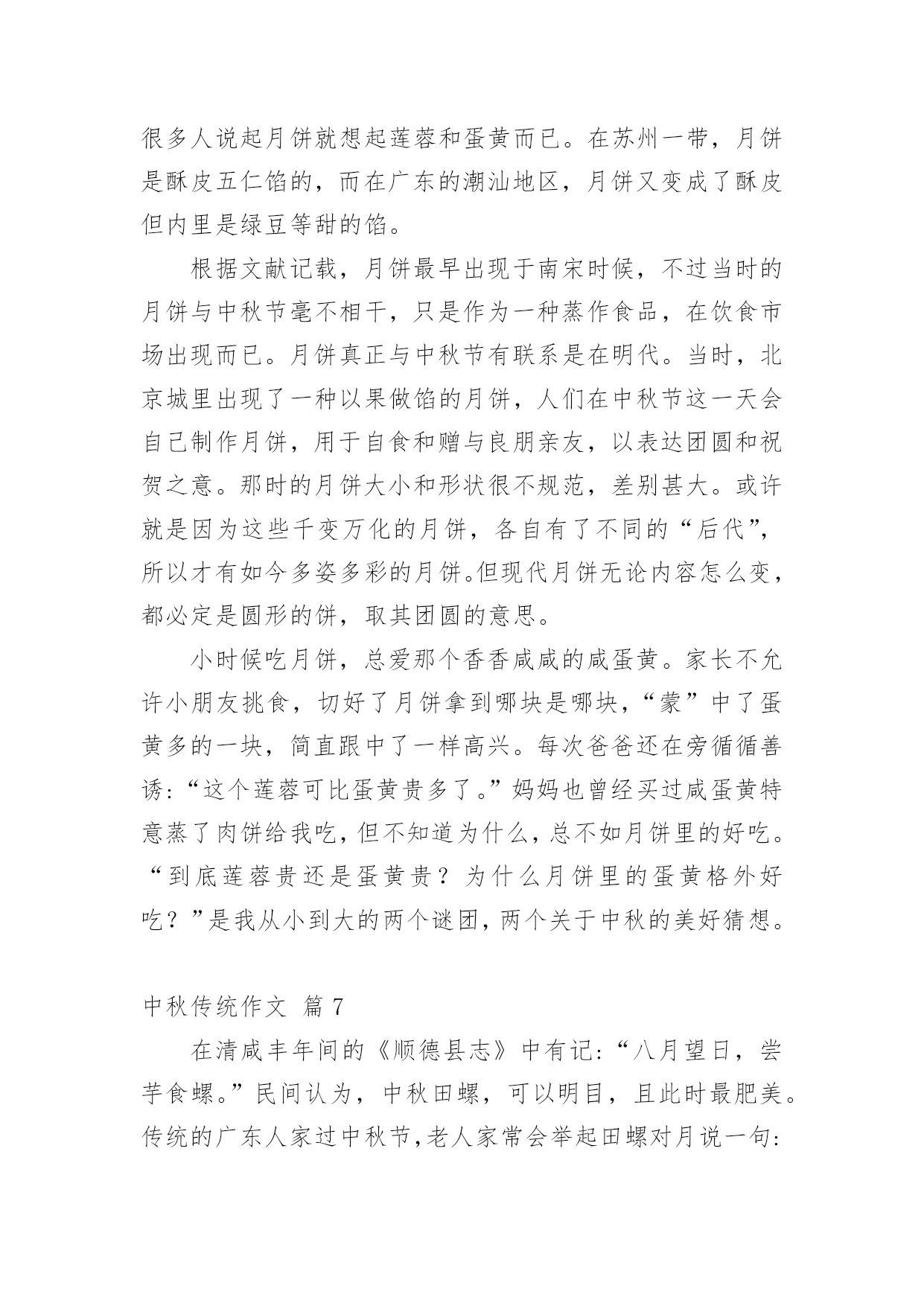 很多人说起月饼就想起莲蓉和蛋黄而已。在苏州一带，月饼是酥皮五仁馅的，而在广东的潮汕地区，月饼又变成了酥皮但内里是绿豆等甜的馅。

根据文献记载，月饼最早出现于南宋时候，不过当时的月饼与中秋节毫不相干，只是作为一种蒸作食品，在饮食市场出现而已。月饼真正与中秋节有联系是在明代。当时，北京城里出现了一种以果做馅的月饼，人们在中秋节这一天会自己制作月饼，用于自食和赠与良朋亲友，以表达团圆和祝贺之意。那时的月饼大小和形状很不规范，差别甚大。或许就是因为这些千变万化的月饼，各自有了不同的“后代”，所以才有如今多姿多彩的月饼。但现代月饼无论内容怎么变，都必定是圆形的饼，取其团圆的意思。

小时候吃月饼，总爱那个香香咸咸的咸蛋黄。家长不允许小朋友挑食，切好了月饼拿到哪块是哪块，“蒙”中了蛋黄多的一块，简直跟中了一样高兴。每次爸爸还在旁循循善诱：“这个莲蓉可比蛋黄贵多了。”妈妈也曾经买过咸蛋黄特意蒸了肉饼给我吃，但不知道为什么，总不如月饼里的好吃。“到底莲蓉贵还是蛋黄贵？为什么月饼里的蛋黄格外好吃？”是我从小到大的两个谜团，两个关于中秋的美好猜想。

中秋传统作文 篇 7

在清咸丰年间的《顺德县志》中有记：“八月望日，尝芋食螺。”民间认为，中秋田螺，可以明目，且此时最肥美。传统的广东人家过中秋节，老人家常会举起田螺对月说一句：